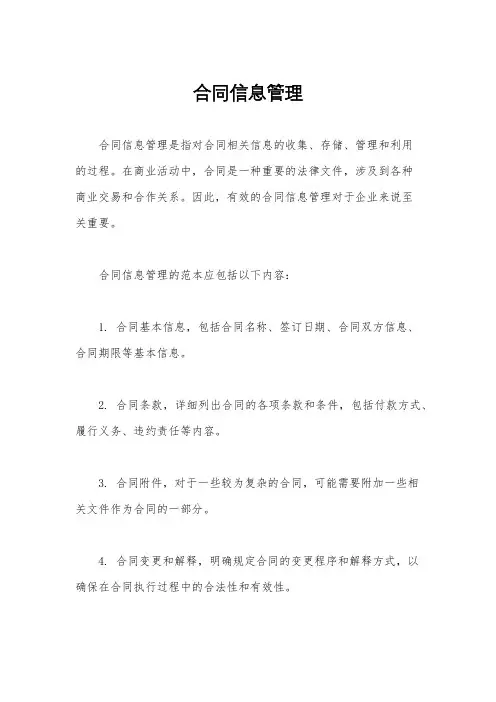 合同信息管理

合同信息管理是指对合同相关信息的收集、存储、管理和利用的过程。在商业活动中，合同是一种重要的法律文件，涉及到各种商业交易和合作关系。因此，有效的合同信息管理对于企业来说至关重要。

合同信息管理的范本应包括以下内容：

1. 合同基本信息，包括合同名称、签订日期、合同双方信息、合同期限等基本信息。

2. 合同条款，详细列出合同的各项条款和条件，包括付款方式、履行义务、违约责任等内容。

3. 合同附件，对于一些较为复杂的合同，可能需要附加一些相关文件作为合同的一部分。

4. 合同变更和解释，明确规定合同的变更程序和解释方式，以确保在合同执行过程中的合法性和有效性。